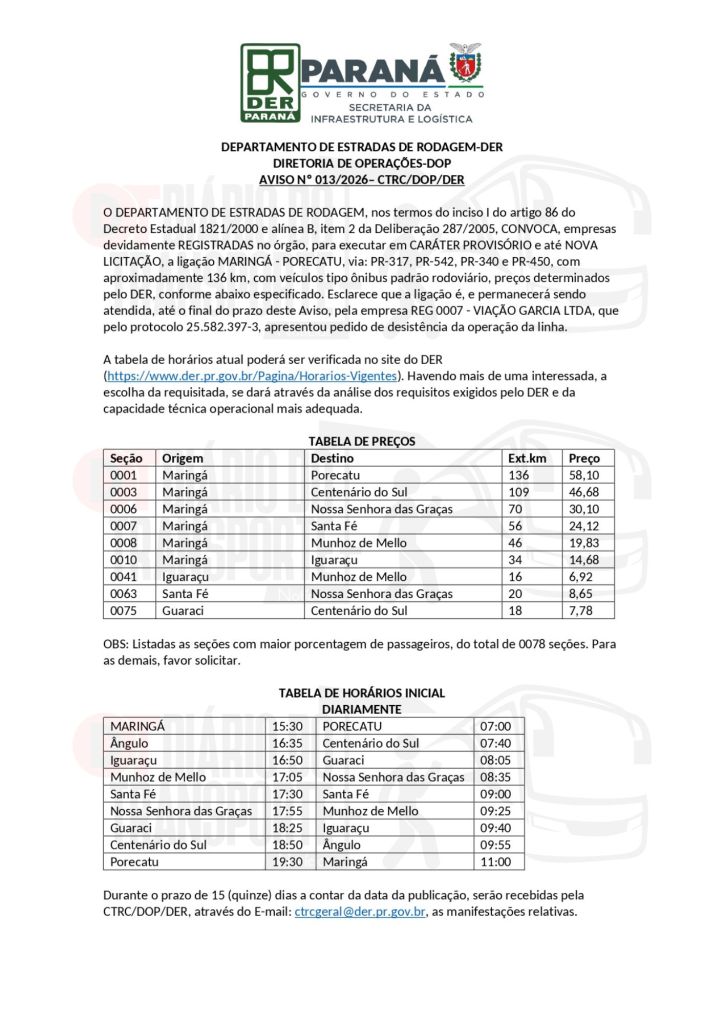 DER PARANÁ

PARANÁ
GOVERNO DO ESTADO
SECRETARIA DA INFRAESTRUTURA E LOGÍSTICA

DEPARTAMENTO DE ESTRADAS DE RODAGEM-DER
DIRETORIA DE OPERAÇÕES-DOP
AVISO Nº 013/2026– CTRC/DOP/DER

O DEPARTAMENTO DE ESTRADAS DE RODAGEM, nos termos do inciso I do artigo 86 do Decreto Estadual 1821/2000 e alínea B, item 2 da Deliberação 287/2005, CONVOCA, empresas devidamente REGISTRADAS no órgão, para executar em CARÁTER PROVISÓRIO e até NOVA LICITAÇÃO, a ligação MARINGÁ - PORECATU, via: PR-317, PR-542, PR-340 e PR-450, com aproximadamente 136 km, com veículos tipo ônibus padrão rodoviário, preços determinados pelo DER, conforme abaixo especificado. Esclarece que a ligação é, e permanecerá sendo atendida, até o final do prazo deste Aviso, pela empresa REG 0007 - VIAÇÃO GARCIA LTDA, que pelo protocolo 25.582.397-3, apresentou pedido de desistência da operação da linha.

A tabela de horários atual poderá ser verificada no site do DER (https://www.der.pr.gov.br/Pagina/Horarios-Vigentes). Havendo mais de uma interessada, a escolha da requisitada, se dará através da análise dos requisitos exigidos pelo DER e da capacidade técnica operacional mais adequada.

TABELA DE PREÇOS

| Seção | Origem | Destino | Ext.km | Preço |
|---|---|---|---|---|
| 0001 | Maringá | Porecatu | 136 | 58,10 |
| 0003 | Maringá | Centenário do Sul | 109 | 46,68 |
| 0006 | Maringá | Nossa Senhora das Graças | 70 | 30,10 |
| 0007 | Maringá | Santa Fé | 56 | 24,12 |
| 0008 | Maringá | Munhoz de Mello | 46 | 19,83 |
| 0010 | Maringá | Iguaraçu | 34 | 14,68 |
| 0041 | Iguaraçu | Munhoz de Mello | 16 | 6,92 |
| 0063 | Santa Fé | Nossa Senhora das Graças | 20 | 8,65 |
| 0075 | Guaraci | Centenário do Sul | 18 | 7,78 |

OBS: Listadas as seções com maior porcentagem de passageiros, do total de 0078 seções. Para as demais, favor solicitar.

TABELA DE HORÁRIOS INICIAL
DIARIAMENTE

| MARINGÁ | 15:30 | PORECATU | 07:00 |
|---|---|---|---|
| Ângulo | 16:35 | Centenário do Sul | 07:40 |
| Iguaraçu | 16:50 | Guaraci | 08:05 |
| Munhoz de Mello | 17:05 | Nossa Senhora das Graças | 08:35 |
| Santa Fé | 17:30 | Santa Fé | 09:00 |
| Nossa Senhora das Graças | 17:55 | Munhoz de Mello | 09:25 |
| Guaraci | 18:25 | Iguaraçu | 09:40 |
| Centenário do Sul | 18:50 | Ângulo | 09:55 |
| Porecatu | 19:30 | Maringá | 11:00 |

Durante o prazo de 15 (quinze) dias a contar da data da publicação, serão recebidas pela CTRC/DOP/DER, através do E-mail: ctrcgeral@der.pr.gov.br, as manifestações relativas.